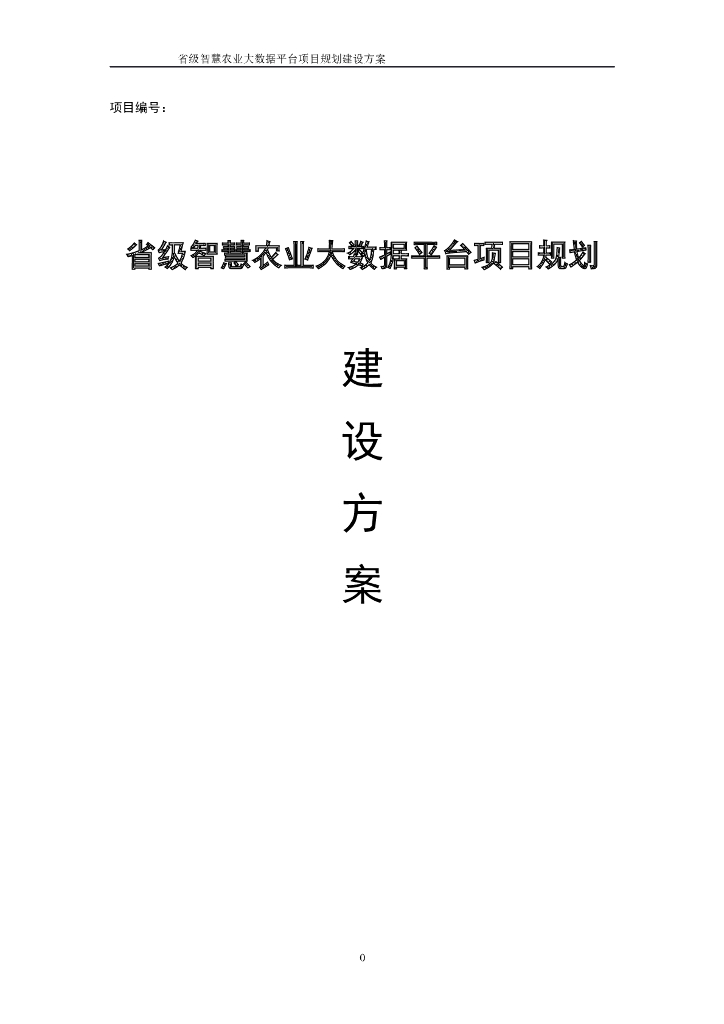 省级智慧农业大数据平台项目规划建设方案

项目编号：

省级智慧农业大数据平台项目规划

建

设

方

案

0